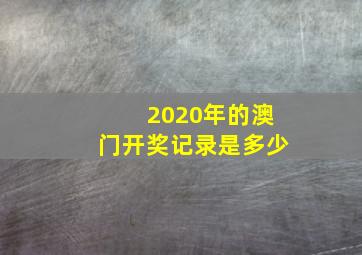 2020年的澳门开奖记录是多少